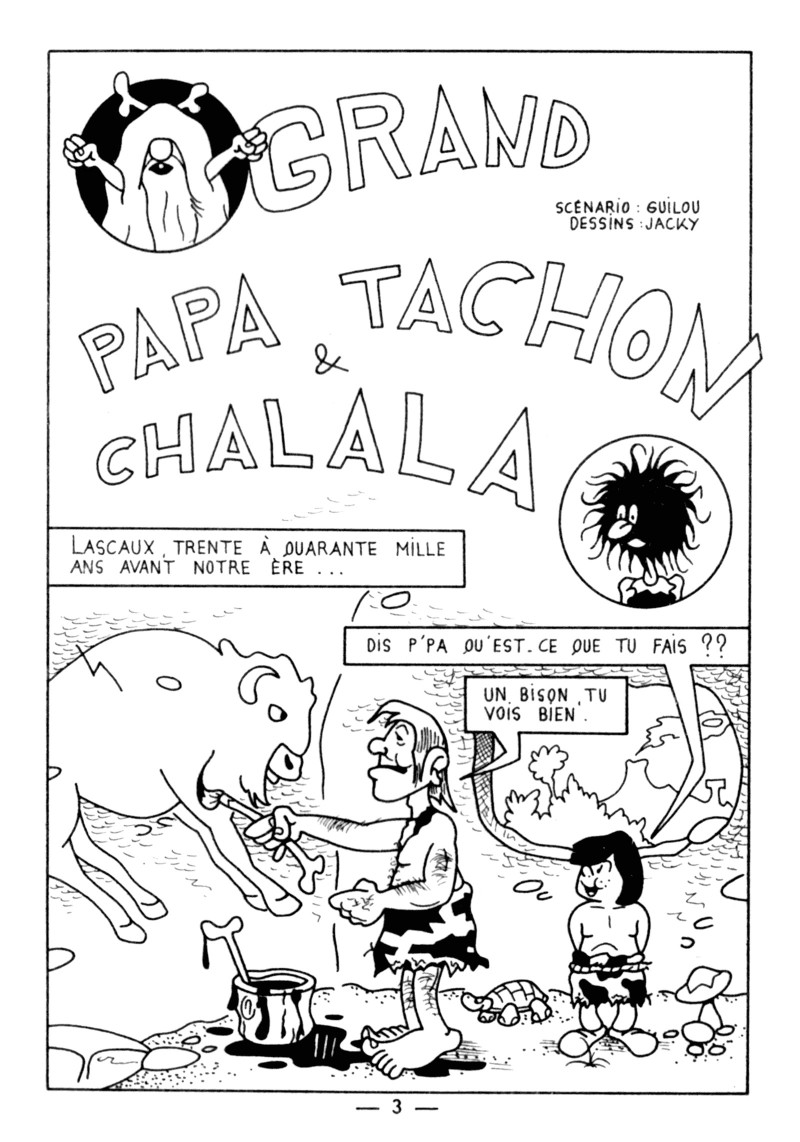 GRAND

SCÉNARIO : GUILOU
DESSINS : JACKY

PAPA TACHON
&
CHALALA

LASCAUX, TRENTE À QUARANTE MILLE ANS AVANT NOTRE ÈRE ...

DIS P'PA QU'EST-CE QUE TU FAIS ??

UN BISON, TU VOIS BIEN.

— 3 —